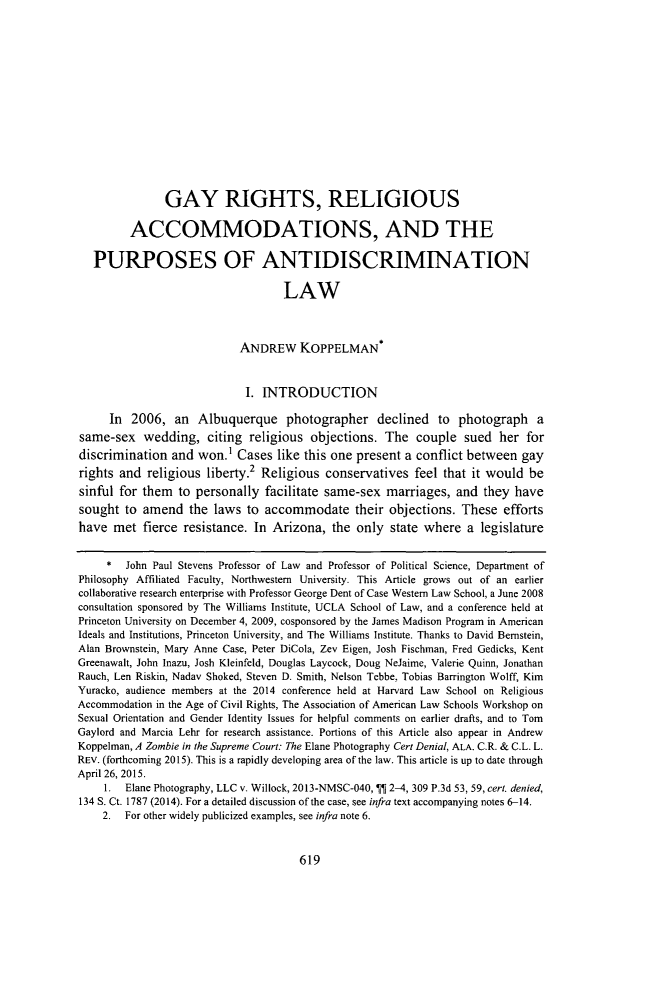 GAY RIGHTS, RELIGIOUS ACCOMMODATIONS, AND THE PURPOSES OF ANTIDISCRIMINATION LAW

ANDREW KOPPELMAN*

I. INTRODUCTION

In 2006, an Albuquerque photographer declined to photograph a same-sex wedding, citing religious objections. The couple sued her for discrimination and won.$^1$ Cases like this one present a conflict between gay rights and religious liberty.$^2$ Religious conservatives feel that it would be sinful for them to personally facilitate same-sex marriages, and they have sought to amend the laws to accommodate their objections. These efforts have met fierce resistance. In Arizona, the only state where a legislature

* John Paul Stevens Professor of Law and Professor of Political Science, Department of Philosophy Affiliated Faculty, Northwestern University. This Article grows out of an earlier collaborative research enterprise with Professor George Dent of Case Western Law School, a June 2008 consultation sponsored by The Williams Institute, UCLA School of Law, and a conference held at Princeton University on December 4, 2009, cosponsored by the James Madison Program in American Ideals and Institutions, Princeton University, and The Williams Institute. Thanks to David Bernstein, Alan Brownstein, Mary Anne Case, Peter DiCola, Zev Eigen, Josh Fischman, Fred Gedicks, Kent Greenawalt, John Inazu, Josh Kleinfeld, Douglas Laycock, Doug NeJaime, Valerie Quinn, Jonathan Rauch, Len Riskin, Nadav Shoked, Steven D. Smith, Nelson Tebbe, Tobias Barrington Wolff, Kim Yuracko, audience members at the 2014 conference held at Harvard Law School on Religious Accommodation in the Age of Civil Rights, The Association of American Law Schools Workshop on Sexual Orientation and Gender Identity Issues for helpful comments on earlier drafts, and to Tom Gaylord and Marcia Lehr for research assistance. Portions of this Article also appear in Andrew Koppelman, A Zombie in the Supreme Court: The Elane Photography Cert Denial, ALA. C.R. & C.L. L. REV. (forthcoming 2015). This is a rapidly developing area of the law. This article is up to date through April 26, 2015.

1. Elane Photography, LLC v. Willock, 2013-NMSC-040, ¶¶ 2–4, 309 P.3d 53, 59, cert. denied, 134 S. Ct. 1787 (2014). For a detailed discussion of the case, see infra text accompanying notes 6–14.

2. For other widely publicized examples, see infra note 6.

619